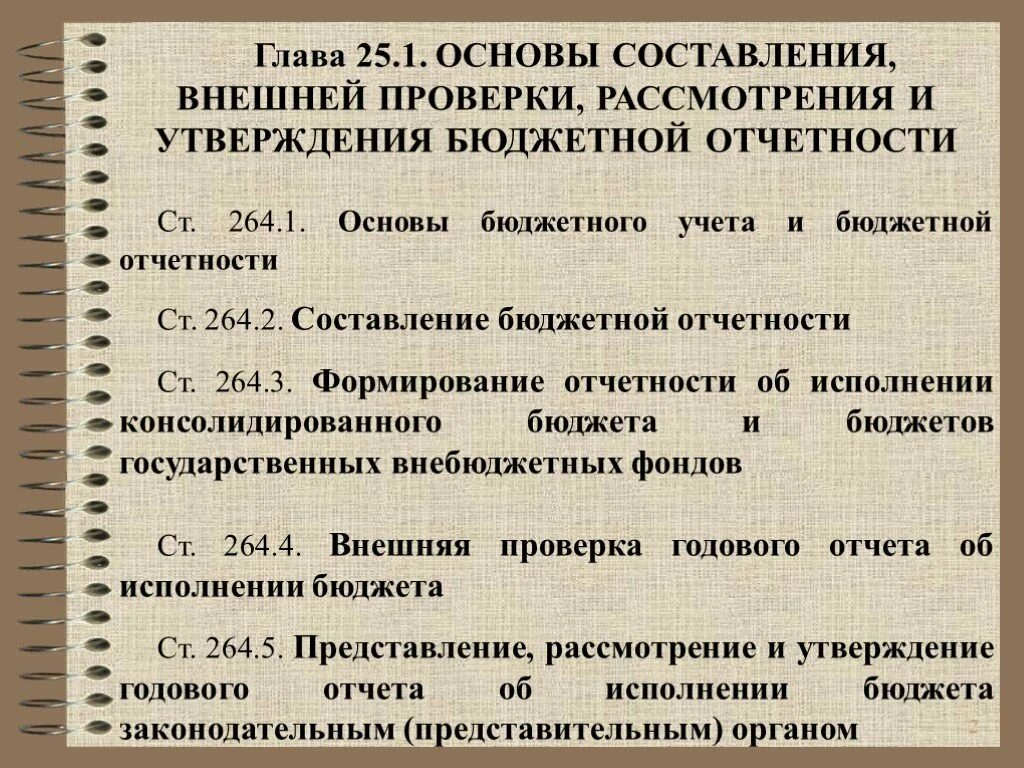 Глава 25.1. ОСНОВЫ СОСТАВЛЕНИЯ, ВНЕШНЕЙ ПРОВЕРКИ, РАССМОТРЕНИЯ И УТВЕРЖДЕНИЯ БЮДЖЕТНОЙ ОТЧЕТНОСТИ

Ст. 264.1. Основы бюджетного учета и бюджетной отчетности

Ст. 264.2. Составление бюджетной отчетности

Ст. 264.3. Формирование отчетности об исполнении консолидированного бюджета и бюджетов государственных внебюджетных фондов

Ст. 264.4. Внешняя проверка годового отчета об исполнении бюджета

Ст. 264.5. Представление, рассмотрение и утверждение годового отчета об исполнении бюджета законодательным (представительным) органом

2